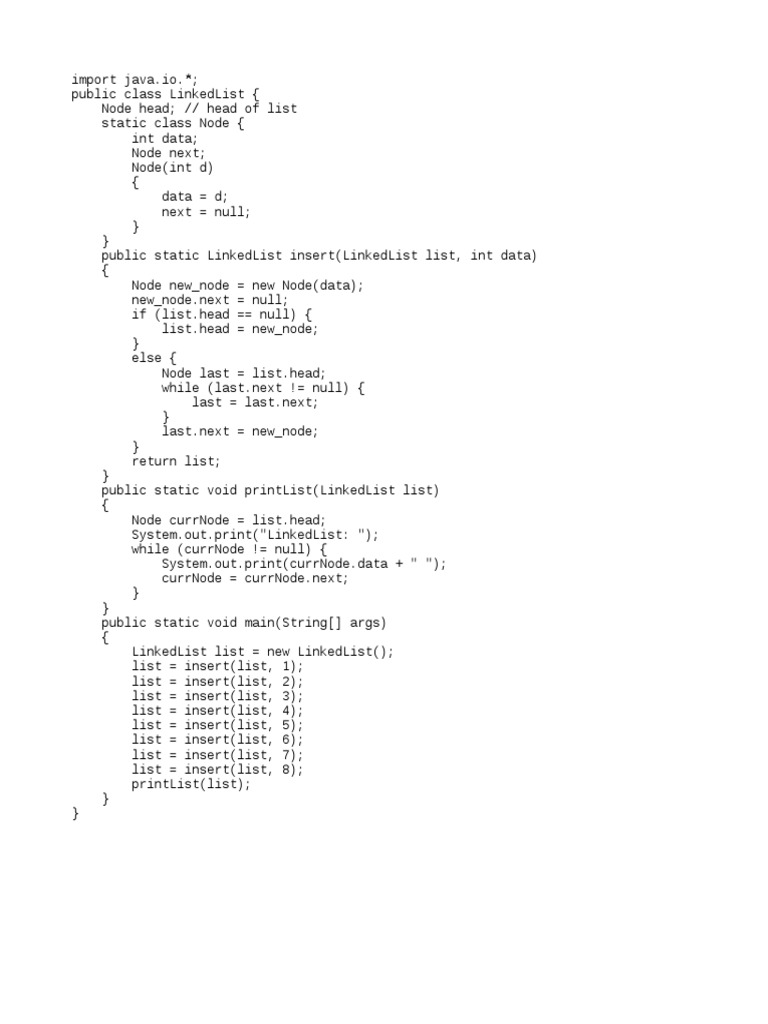 import java.io.*;
public class LinkedList {
    Node head; // head of list
    static class Node {
        int data;
        Node next;
        Node(int d)
        {
            data = d;
            next = null;
        }
    }
    public static LinkedList insert(LinkedList list, int data)
    {
        Node new_node = new Node(data);
        new_node.next = null;
        if (list.head == null) {
            list.head = new_node;
        }
        else {
            Node last = list.head;
            while (last.next != null) {
                last = last.next;
            }
            last.next = new_node;
        }
        return list;
    }
    public static void printList(LinkedList list)
    {
        Node currNode = list.head;
        System.out.print("LinkedList: ");
        while (currNode != null) {
            System.out.print(currNode.data + " ");
            currNode = currNode.next;
        }
    }
    public static void main(String[] args)
    {
        LinkedList list = new LinkedList();
        list = insert(list, 1);
        list = insert(list, 2);
        list = insert(list, 3);
        list = insert(list, 4);
        list = insert(list, 5);
        list = insert(list, 6);
        list = insert(list, 7);
        list = insert(list, 8);
        printList(list);
    }
}